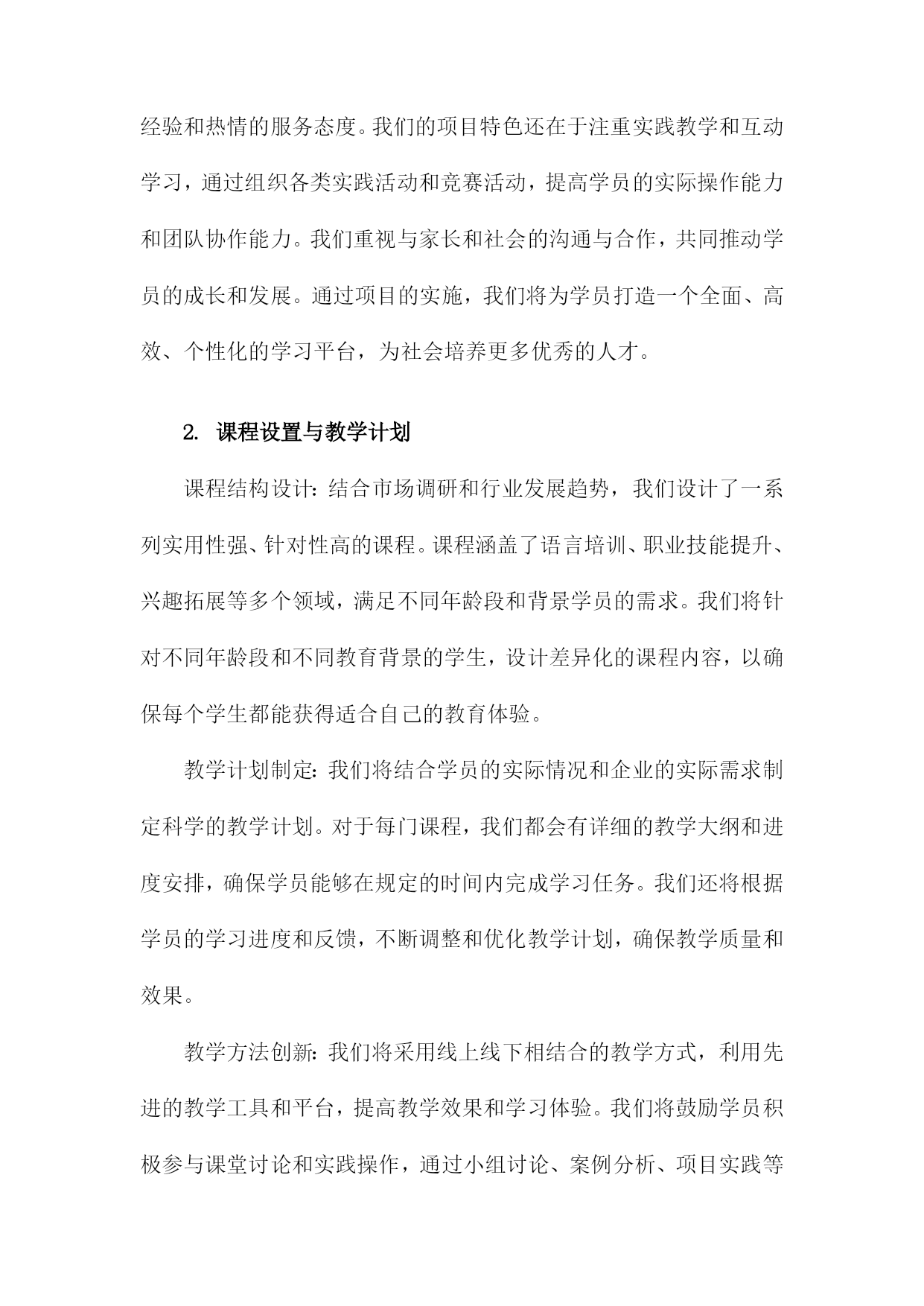 经验和热情的服务态度。我们的项目特色还在于注重实践教学和互动学习，通过组织各类实践活动和竞赛活动，提高学员的实际操作能力和团队协作能力。我们重视与家长和社会的沟通与合作，共同推动学员的成长和发展。通过项目的实施，我们将为学员打造一个全面、高效、个性化的学习平台，为社会培养更多优秀的人才。

2. 课程设置与教学计划

课程结构设计：结合市场调研和行业发展趋势，我们设计了一系列实用性强、针对性高的课程。课程涵盖了语言培训、职业技能提升、兴趣拓展等多个领域，满足不同年龄段和背景学员的需求。我们将针对不同年龄段和不同教育背景的学生，设计差异化的课程内容，以确保每个学生都能获得适合自己的教育体验。

教学计划制定：我们将结合学员的实际情况和企业的实际需求制定科学的教学计划。对于每门课程，我们都会有详细的教学大纲和进度安排，确保学员能够在规定的时间内完成学习任务。我们还将根据学员的学习进度和反馈，不断调整和优化教学计划，确保教学质量和效果。

教学方法创新：我们将采用线上线下相结合的教学方式，利用先进的教学工具和平台，提高教学效果和学习体验。我们将鼓励学员积极参与课堂讨论和实践操作，通过小组讨论、案例分析、项目实践等